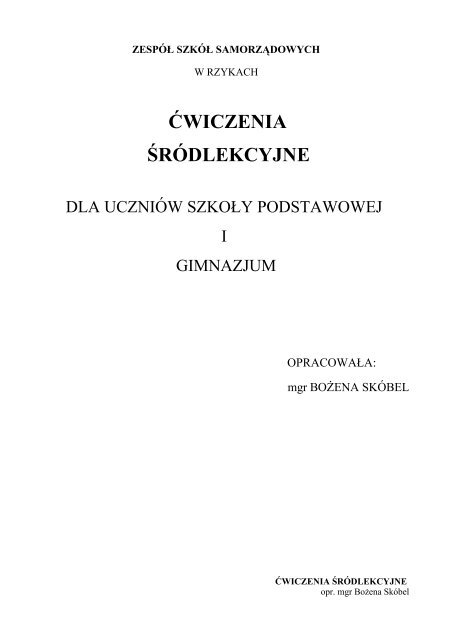 ZESPÓŁ SZKÓŁ SAMORZĄDOWYCH
W RZYKACH

ĆWICZENIA
ŚRÓDLEKCYJNE

DLA UCZNIÓW SZKOŁY PODSTAWOWEJ
I
GIMNAZJUM

OPRACOWAŁA:
mgr BOŻENA SKÓBEL

ĆWICZENIA ŚRÓDLEKCYJNE
opr. mgr Bożena Skóbel